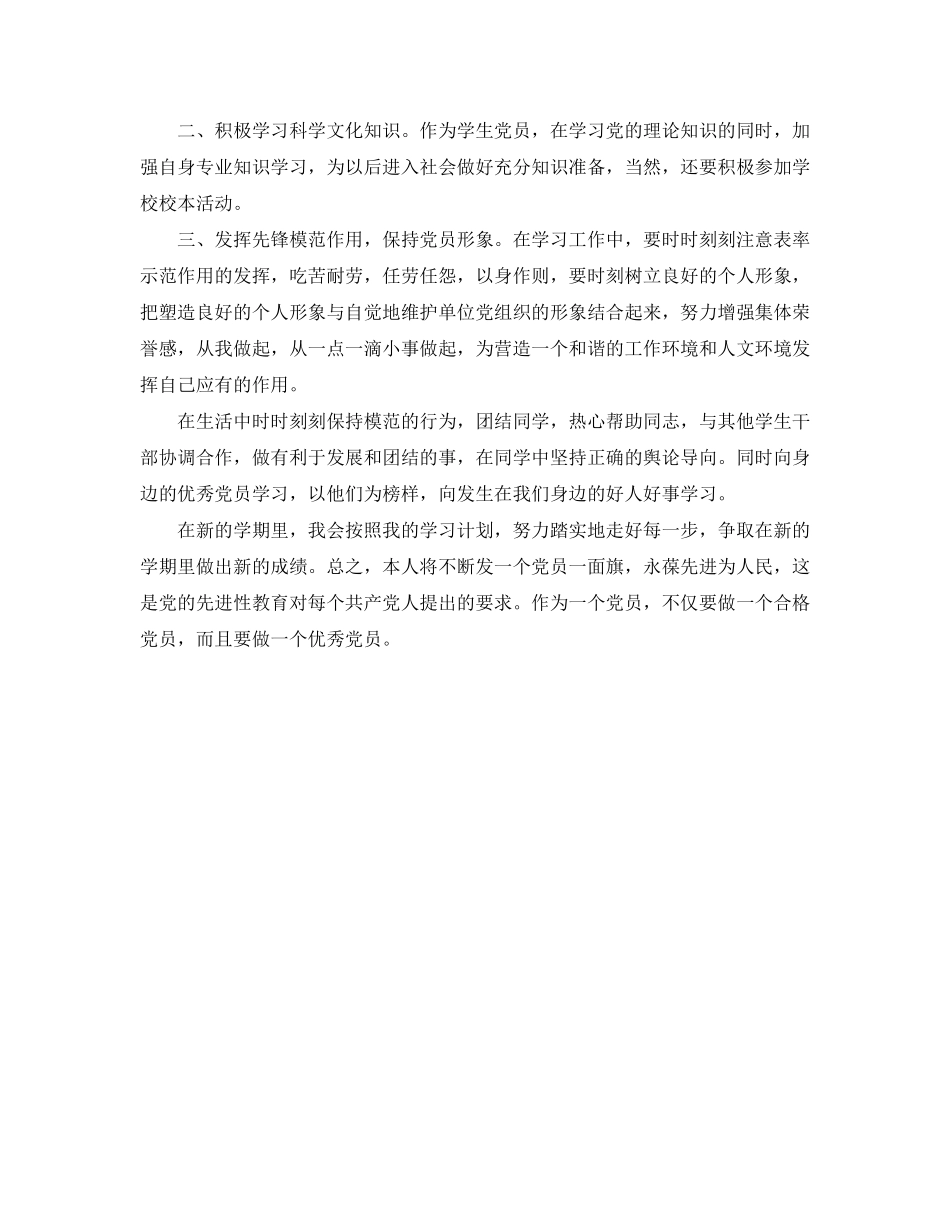 二、积极学习科学文化知识。作为学生党员，在学习党的理论知识的同时，加强自身专业知识学习，为以后进入社会做好充分知识准备，当然，还要积极参加学校校本活动。

三、发挥先锋模范作用，保持党员形象。在学习工作中，要时时刻刻注意表率示范作用的发挥，吃苦耐劳，任劳任怨，以身作则，要时刻树立良好的个人形象，把塑造良好的个人形象与自觉地维护单位党组织的形象结合起来，努力增强集体荣誉感，从我做起，从一点一滴小事做起，为营造一个和谐的工作环境和人文环境发挥自己应有的作用。

在生活中时时刻刻保持模范的行为，团结同学，热心帮助同志，与其他学生干部协调合作，做有利于发展和团结的事，在同学中坚持正确的舆论导向。同时向身边的优秀党员学习，以他们为榜样，向发生在我们身边的好人好事学习。

在新的学期里，我会按照我的学习计划，努力踏实地走好每一步，争取在新的学期里做出新的成绩。总之，本人将不断发一个党员一面旗，永葆先进为人民，这是党的先进性教育对每个共产党人提出的要求。作为一个党员，不仅要做一个合格党员，而且要做一个优秀党员。